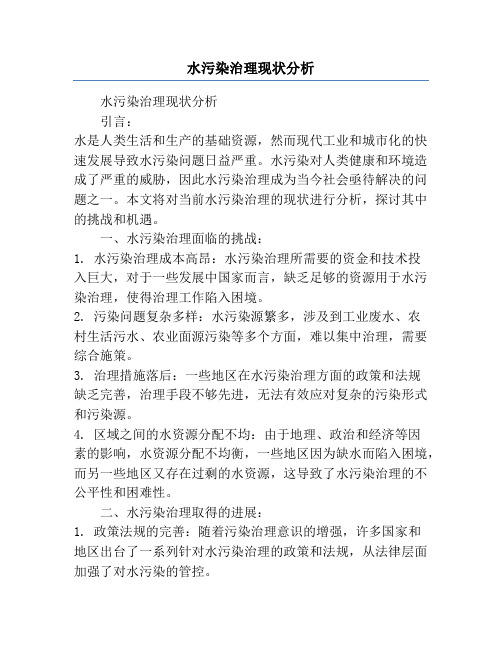 水污染治理现状分析

水污染治理现状分析

引言：

水是人类生活和生产的基础资源，然而现代工业和城市化的快速发展导致水污染问题日益严重。水污染对人类健康和环境造成了严重的威胁，因此水污染治理成为当今社会亟待解决的问题之一。本文将对当前水污染治理的现状进行分析，探讨其中的挑战和机遇。

一、水污染治理面临的挑战：

1. 水污染治理成本高昂：水污染治理所需要的资金和技术投入巨大，对于一些发展中国家而言，缺乏足够的资源用于水污染治理，使得治理工作陷入困境。

2. 污染问题复杂多样：水污染源繁多，涉及到工业废水、农村生活污水、农业面源污染等多个方面，难以集中治理，需要综合施策。

3. 治理措施落后：一些地区在水污染治理方面的政策和法规缺乏完善，治理手段不够先进，无法有效应对复杂的污染形式和污染源。

4. 区域之间的水资源分配不均：由于地理、政治和经济等因素的影响，水资源分配不均衡，一些地区因为缺水而陷入困境，而另一些地区又存在过剩的水资源，这导致了水污染治理的不公平性和困难性。

二、水污染治理取得的进展：

1. 政策法规的完善：随着污染治理意识的增强，许多国家和地区出台了一系列针对水污染治理的政策和法规，从法律层面加强了对水污染的管控。